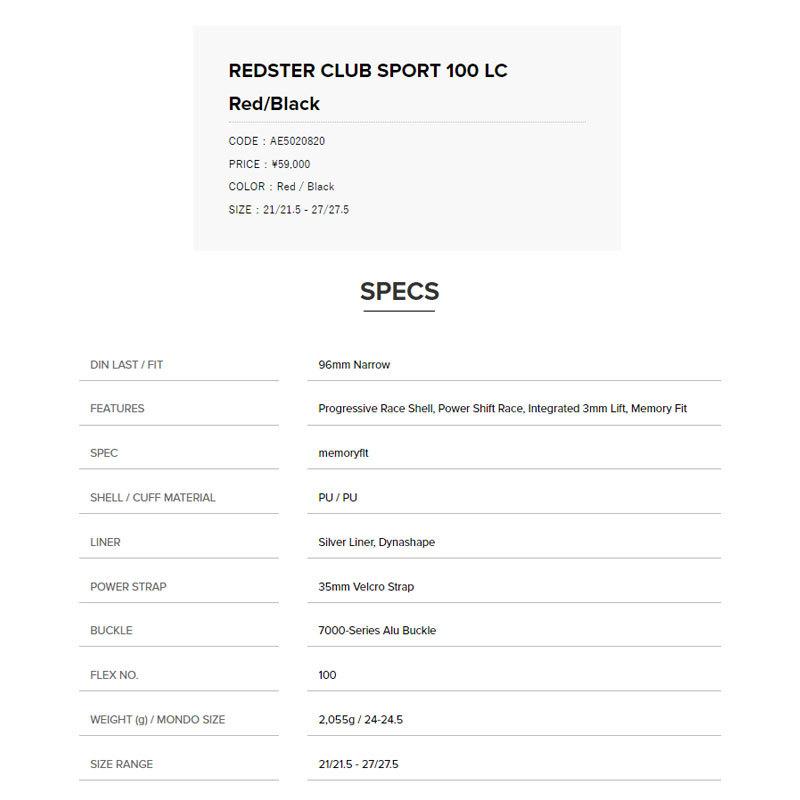 REDSTER CLUB SPORT 100 LC
Red/Black

CODE : AE5020820
PRICE : ¥59,000
COLOR : Red / Black
SIZE : 21/21.5 - 27/27.5

SPECS

| DIN LAST / FIT | 96mm Narrow |
|---|---|
| FEATURES | Progressive Race Shell, Power Shift Race, Integrated 3mm Lift, Memory Fit |
| SPEC | memoryfit |
| SHELL / CUFF MATERIAL | PU / PU |
| LINER | Silver Liner, Dynashape |
| POWER STRAP | 35mm Velcro Strap |
| BUCKLE | 7000-Series Alu Buckle |
| FLEX NO. | 100 |
| WEIGHT (g) / MONDO SIZE | 2,055g / 24-24.5 |
| SIZE RANGE | 21/21.5 - 27/27.5 |